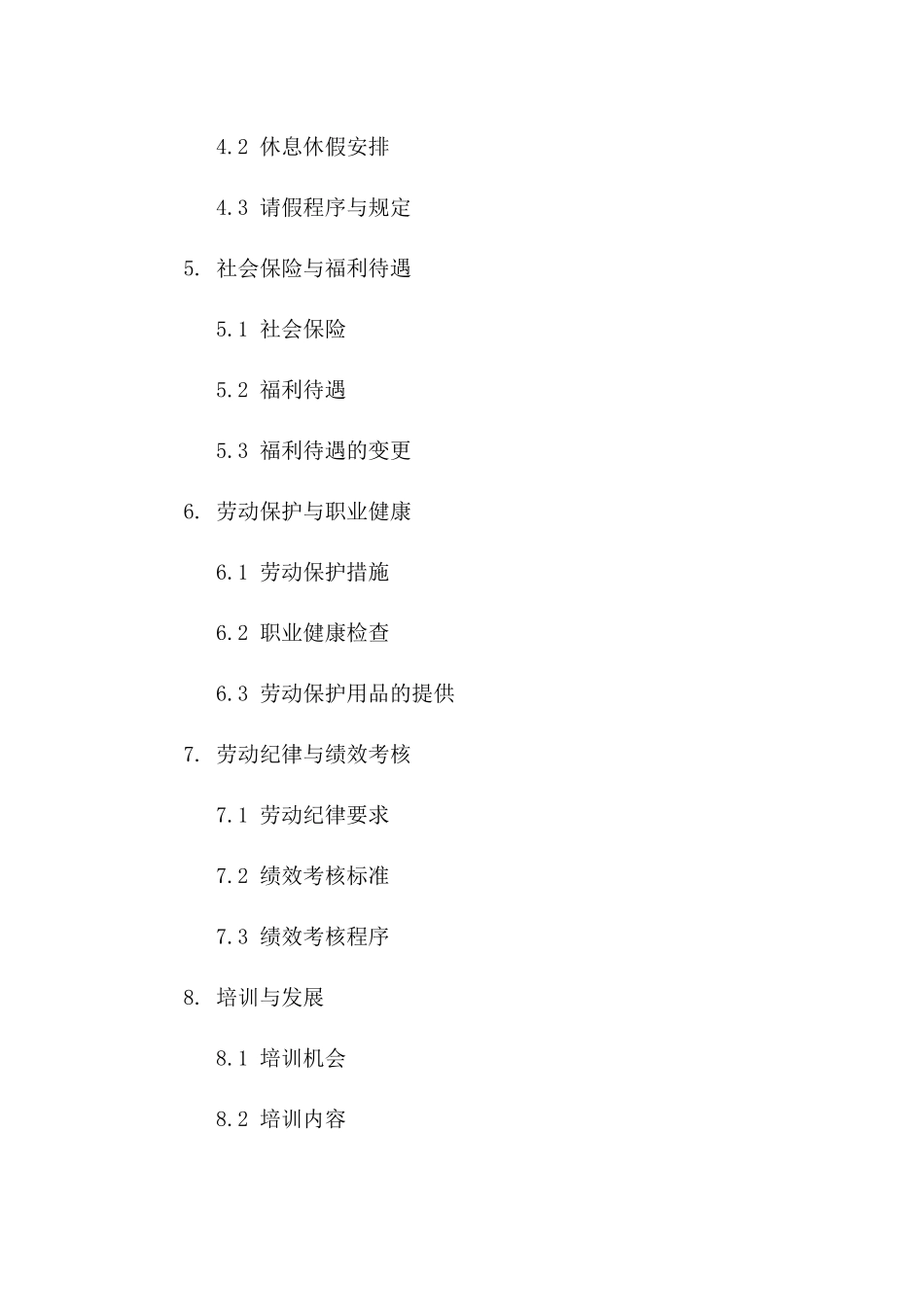 4.2 休息休假安排

4.3 请假程序与规定

5. 社会保险与福利待遇

5.1 社会保险

5.2 福利待遇

5.3 福利待遇的变更

6. 劳动保护与职业健康

6.1 劳动保护措施

6.2 职业健康检查

6.3 劳动保护用品的提供

7. 劳动纪律与绩效考核

7.1 劳动纪律要求

7.2 绩效考核标准

7.3 绩效考核程序

8. 培训与发展

8.1 培训机会

8.2 培训内容